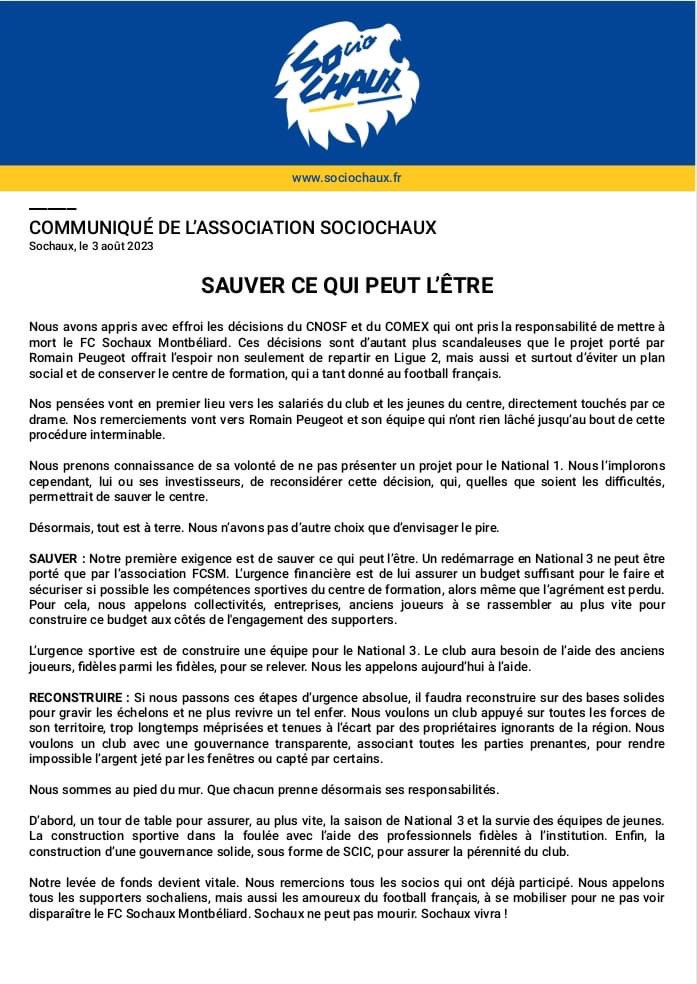 Socio CHAUX

www.sociochaux.fr

COMMUNIQUÉ DE L'ASSOCIATION SOCIOCHAUX
Sochaux, le 3 août 2023

SAUVER CE QUI PEUT L'ÊTRE

Nous avons appris avec effroi les décisions du CNOSF et du COMEX qui ont pris la responsabilité de mettre à mort le FC Sochaux Montbéliard. Ces décisions sont d'autant plus scandaleuses que le projet porté par Romain Peugeot offrait l'espoir non seulement de repartir en Ligue 2, mais aussi et surtout d'éviter un plan social et de conserver le centre de formation, qui a tant donné au football français.

Nos pensées vont en premier lieu vers les salariés du club et les jeunes du centre, directement touchés par ce drame. Nos remerciements vont vers Romain Peugeot et son équipe qui n'ont rien lâché jusqu'au bout de cette procédure interminable.

Nous prenons connaissance de sa volonté de ne pas présenter un projet pour le National 1. Nous l'implorons cependant, lui ou ses investisseurs, de reconsidérer cette décision, qui, quelles que soient les difficultés, permettrait de sauver le centre.

Désormais, tout est à terre. Nous n'avons pas d'autre choix que d'envisager le pire.

SAUVER : Notre première exigence est de sauver ce qui peut l'être. Un redémarrage en National 3 ne peut être porté que par l'association FCSM. L'urgence financière est de lui assurer un budget suffisant pour le faire et sécuriser si possible les compétences sportives du centre de formation, alors même que l'agrément est perdu. Pour cela, nous appelons collectivités, entreprises, anciens joueurs à se rassembler au plus vite pour construire ce budget aux côtés de l'engagement des supporters.

L'urgence sportive est de construire une équipe pour le National 3. Le club aura besoin de l'aide des anciens joueurs, fidèles parmi les fidèles, pour se relever. Nous les appelons aujourd'hui à l'aide.

RECONSTRUIRE : Si nous passons ces étapes d'urgence absolue, il faudra reconstruire sur des bases solides pour gravir les échelons et ne plus revivre un tel enfer. Nous voulons un club appuyé sur toutes les forces de son territoire, trop longtemps méprisées et tenues à l'écart par des propriétaires ignorants de la région. Nous voulons un club avec une gouvernance transparente, associant toutes les parties prenantes, pour rendre impossible l'argent jeté par les fenêtres ou capté par certains.

Nous sommes au pied du mur. Que chacun prenne désormais ses responsabilités.

D'abord, un tour de table pour assurer, au plus vite, la saison de National 3 et la survie des équipes de jeunes. La construction sportive dans la foulée avec l'aide des professionnels fidèles à l'institution. Enfin, la construction d'une gouvernance solide, sous forme de SCIC, pour assurer la pérennité du club.

Notre levée de fonds devient vitale. Nous remercions tous les socios qui ont déjà participé. Nous appelons tous les supporters sochaliens, mais aussi les amoureux du football français, à se mobiliser pour ne pas voir disparaître le FC Sochaux Montbéliard. Sochaux ne peut pas mourir. Sochaux vivra !